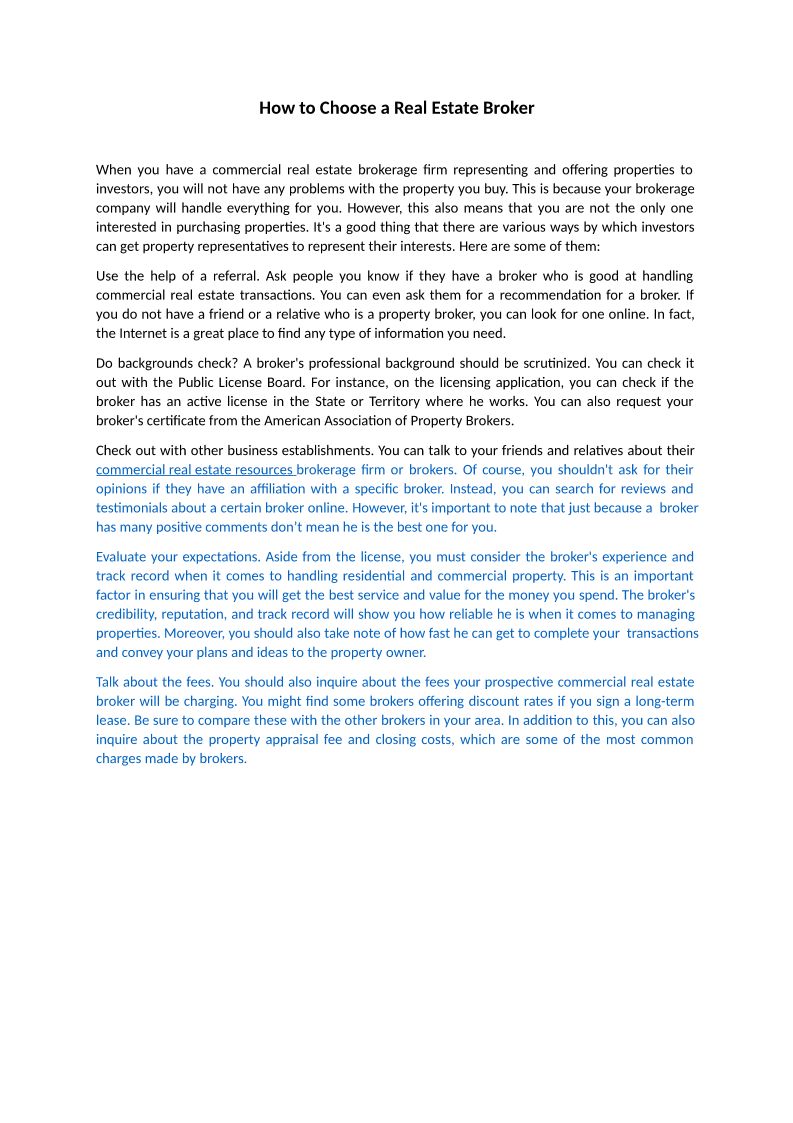 How to Choose a Real Estate Broker

When you have a commercial real estate brokerage firm representing and offering properties to investors, you will not have any problems with the property you buy. This is because your brokerage company will handle everything for you. However, this also means that you are not the only one interested in purchasing properties. It's a good thing that there are various ways by which investors can get property representatives to represent their interests. Here are some of them:

Use the help of a referral. Ask people you know if they have a broker who is good at handling commercial real estate transactions. You can even ask them for a recommendation for a broker. If you do not have a friend or a relative who is a property broker, you can look for one online. In fact, the Internet is a great place to find any type of information you need.

Do backgrounds check? A broker's professional background should be scrutinized. You can check it out with the Public License Board. For instance, on the licensing application, you can check if the broker has an active license in the State or Territory where he works. You can also request your broker's certificate from the American Association of Property Brokers.

Check out with other business establishments. You can talk to your friends and relatives about their commercial real estate resources brokerage firm or brokers. Of course, you shouldn't ask for their opinions if they have an affiliation with a specific broker. Instead, you can search for reviews and testimonials about a certain broker online. However, it's important to note that just because a broker has many positive comments don't mean he is the best one for you.

Evaluate your expectations. Aside from the license, you must consider the broker's experience and track record when it comes to handling residential and commercial property. This is an important factor in ensuring that you will get the best service and value for the money you spend. The broker's credibility, reputation, and track record will show you how reliable he is when it comes to managing properties. Moreover, you should also take note of how fast he can get to complete your transactions and convey your plans and ideas to the property owner.

Talk about the fees. You should also inquire about the fees your prospective commercial real estate broker will be charging. You might find some brokers offering discount rates if you sign a long-term lease. Be sure to compare these with the other brokers in your area. In addition to this, you can also inquire about the property appraisal fee and closing costs, which are some of the most common charges made by brokers.